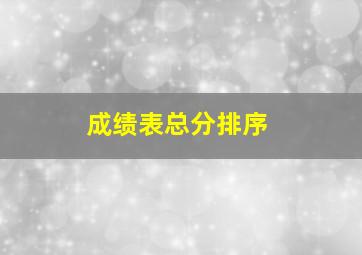 成绩表总分排序